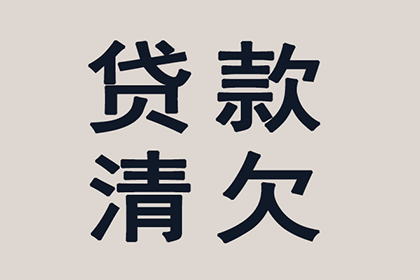 贷款
清欠